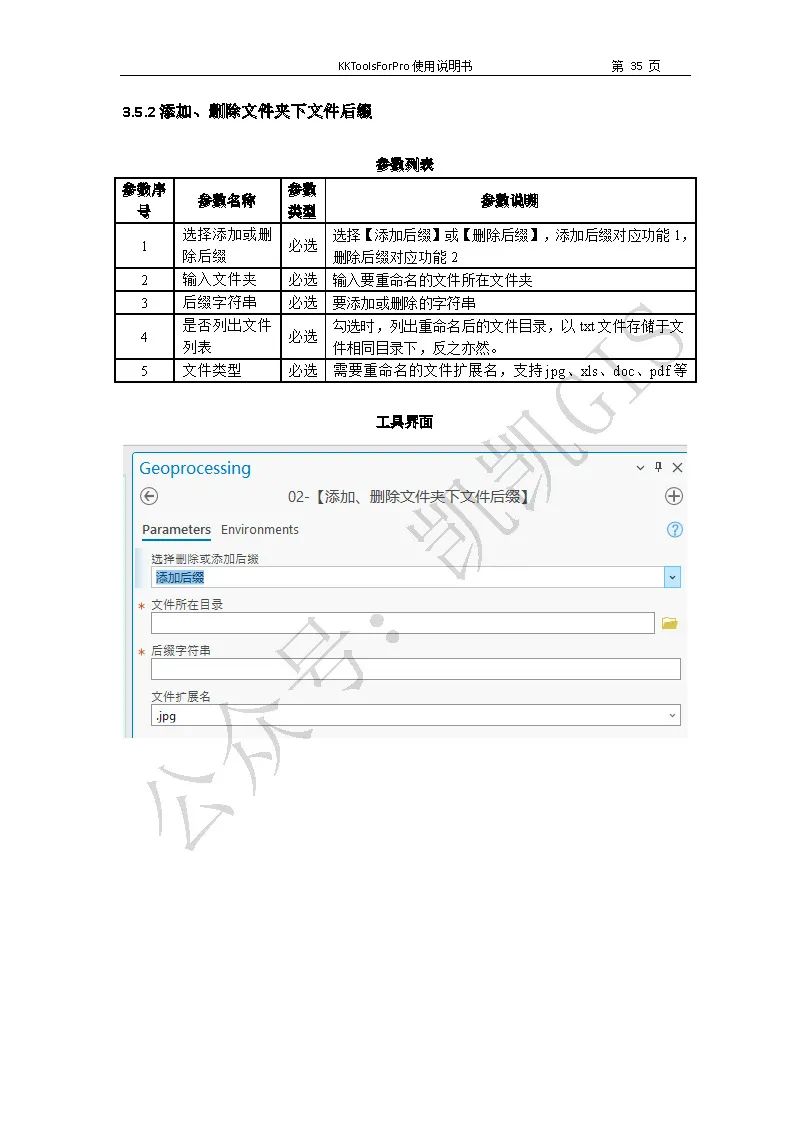 KKToolsForPro 使用说明书　　第 35 页

3.5.2 添加、删除文件夹下文件后缀

参数列表

| 参数序号 | 参数名称 | 参数类型 | 参数说明 |
|---|---|---|---|
| 1 | 选择添加或删除后缀 | 必选 | 选择【添加后缀】或【删除后缀】，添加后缀对应功能 1，删除后缀对应功能 2 |
| 2 | 输入文件夹 | 必选 | 输入要重命名的文件所在文件夹 |
| 3 | 后缀字符串 | 必选 | 要添加或删除的字符串 |
| 4 | 是否列出文件列表 | 必选 | 勾选时，列出重命名后的文件目录，以 txt 文件存储于文件相同目录下，反之亦然。 |
| 5 | 文件类型 | 必选 | 需要重命名的文件扩展名，支持 jpg、xls、doc、pdf 等 |

工具界面

Geoprocessing
02-【添加、删除文件夹下文件后缀】
Parameters　Environments
选择删除或添加后缀
添加后缀
文件所在目录
后缀字符串
文件扩展名
.jpg

公众号：凯凯GIS